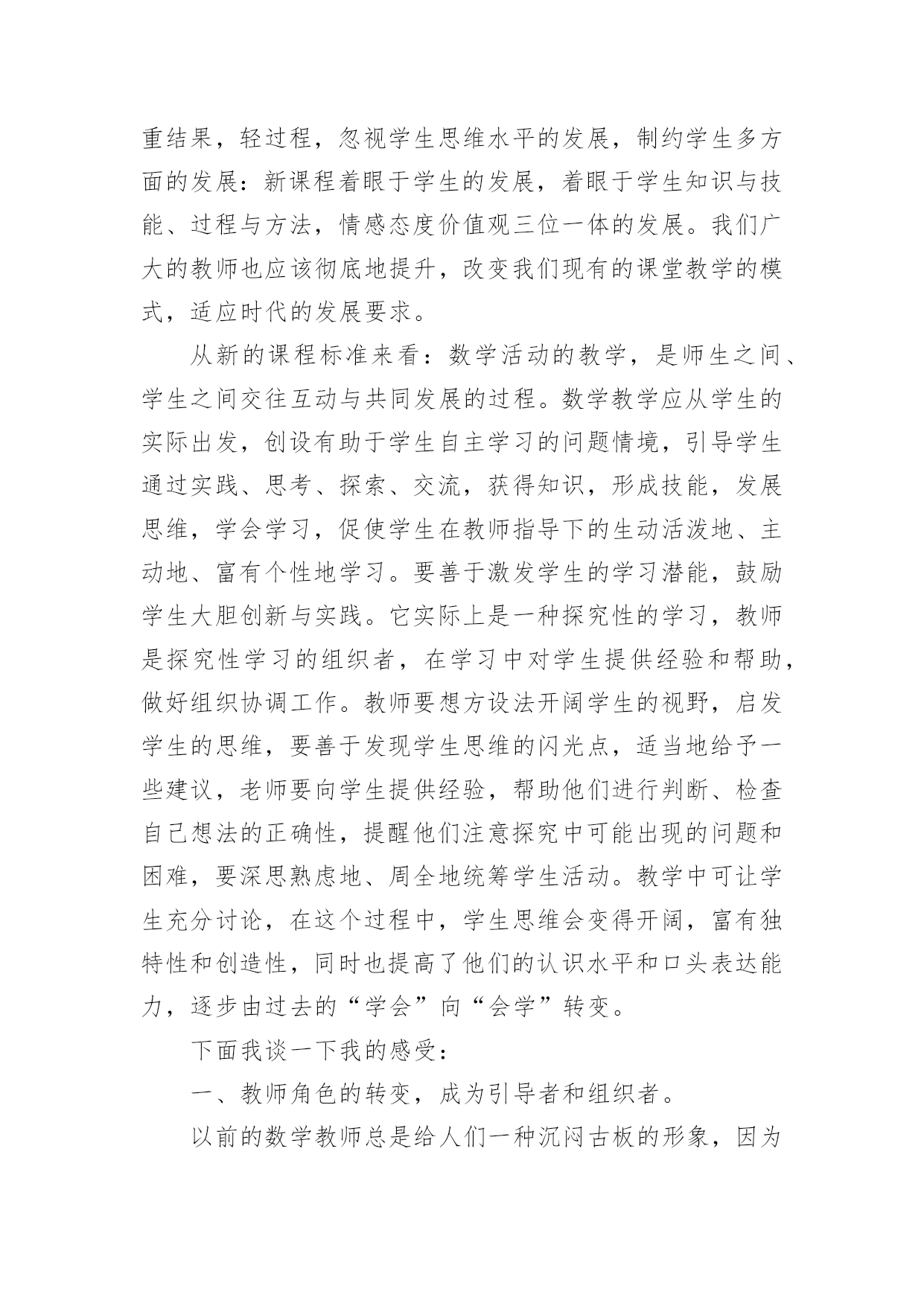 重结果，轻过程，忽视学生思维水平的发展，制约学生多方面的发展：新课程着眼于学生的发展，着眼于学生知识与技能、过程与方法，情感态度价值观三位一体的发展。我们广大的教师也应该彻底地提升，改变我们现有的课堂教学的模式，适应时代的发展要求。

从新的课程标准来看：数学活动的教学，是师生之间、学生之间交往互动与共同发展的过程。数学教学应从学生的实际出发，创设有助于学生自主学习的问题情境，引导学生通过实践、思考、探索、交流，获得知识，形成技能，发展思维，学会学习，促使学生在教师指导下的生动活泼地、主动地、富有个性地学习。要善于激发学生的学习潜能，鼓励学生大胆创新与实践。它实际上是一种探究性的学习，教师是探究性学习的组织者，在学习中对学生提供经验和帮助，做好组织协调工作。教师要想方设法开阔学生的视野，启发学生的思维，要善于发现学生思维的闪光点，适当地给予一些建议，老师要向学生提供经验，帮助他们进行判断、检查自己想法的正确性，提醒他们注意探究中可能出现的问题和困难，要深思熟虑地、周全地统筹学生活动。教学中可让学生充分讨论，在这个过程中，学生思维会变得开阔，富有独特性和创造性，同时也提高了他们的认识水平和口头表达能力，逐步由过去的“学会”向“会学”转变。

下面我谈一下我的感受：

一、教师角色的转变，成为引导者和组织者。

以前的数学教师总是给人们一种沉闷古板的形象，因为